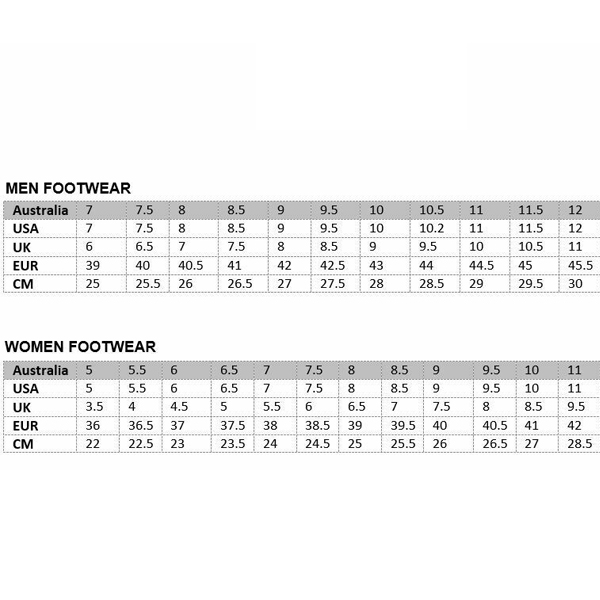 MEN FOOTWEAR

| Australia | 7 | 7.5 | 8 | 8.5 | 9 | 9.5 | 10 | 10.5 | 11 | 11.5 | 12 |
|---|---|---|---|---|---|---|---|---|---|---|---|
| USA | 7 | 7.5 | 8 | 8.5 | 9 | 9.5 | 10 | 10.2 | 11 | 11.5 | 12 |
| UK | 6 | 6.5 | 7 | 7.5 | 8 | 8.5 | 9 | 9.5 | 10 | 10.5 | 11 |
| EUR | 39 | 40 | 40.5 | 41 | 42 | 42.5 | 43 | 44 | 44.5 | 45 | 45.5 |
| CM | 25 | 25.5 | 26 | 26.5 | 27 | 27.5 | 28 | 28.5 | 29 | 29.5 | 30 |

WOMEN FOOTWEAR

| Australia | 5 | 5.5 | 6 | 6.5 | 7 | 7.5 | 8 | 8.5 | 9 | 9.5 | 10 | 11 |
|---|---|---|---|---|---|---|---|---|---|---|---|---|
| USA | 5 | 5.5 | 6 | 6.5 | 7 | 7.5 | 8 | 8.5 | 9 | 9.5 | 10 | 11 |
| UK | 3.5 | 4 | 4.5 | 5 | 5.5 | 6 | 6.5 | 7 | 7.5 | 8 | 8.5 | 9.5 |
| EUR | 36 | 36.5 | 37 | 37.5 | 38 | 38.5 | 39 | 39.5 | 40 | 40.5 | 41 | 42 |
| CM | 22 | 22.5 | 23 | 23.5 | 24 | 24.5 | 25 | 25.5 | 26 | 26.5 | 27 | 28.5 |